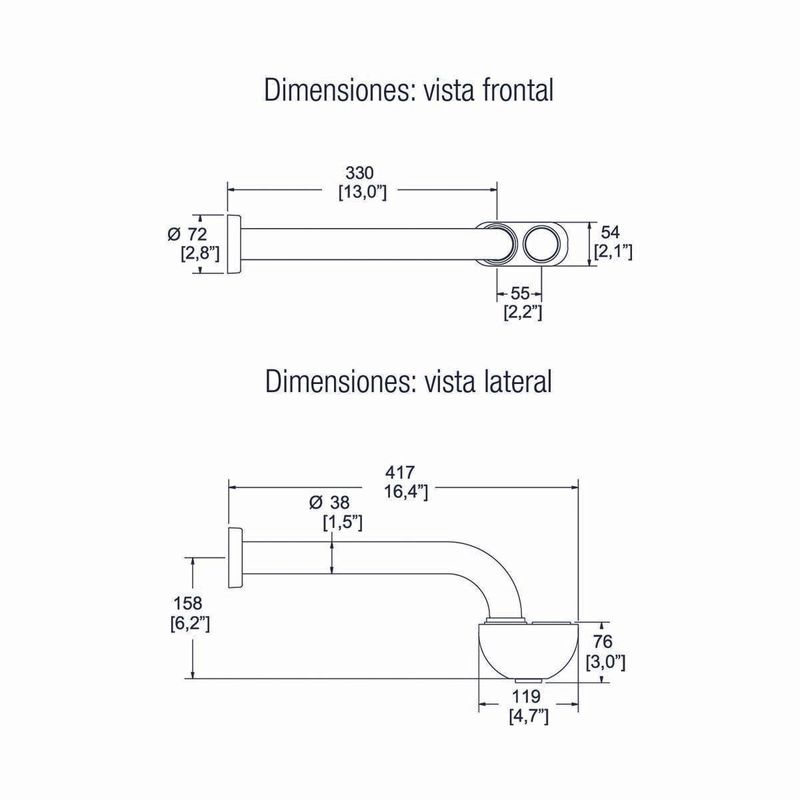 Dimensiones: vista frontal

330
[13,0"]

Ø 72
[2,8"]

54
[2,1"]

55
[2,2"]

Dimensiones: vista lateral

417
16,4"]

Ø 38
[1,5"]

158
[6,2"]

76
[3,0"]

119
[4,7"]